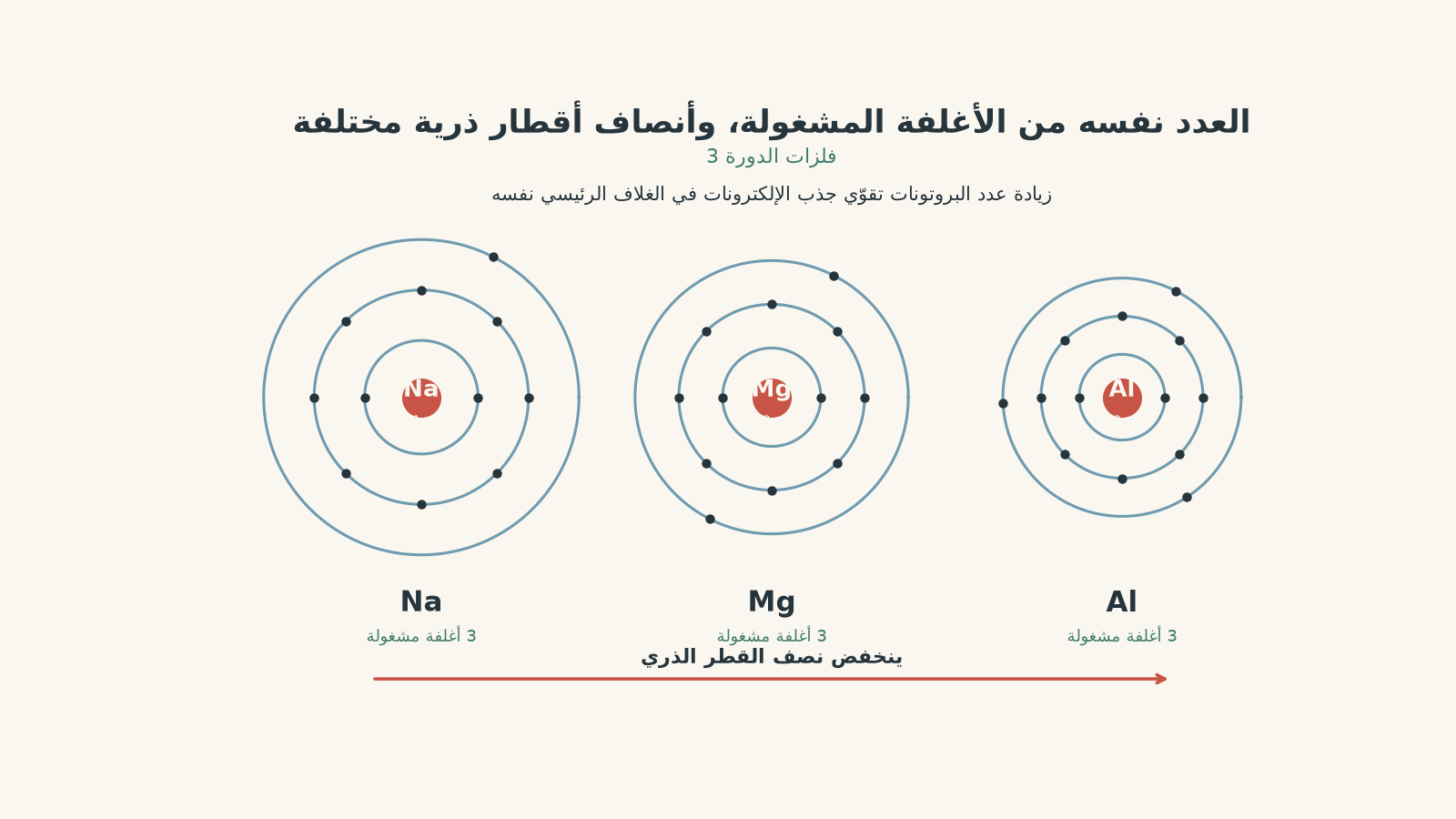 العدد نفسه من الأغلفة المشغولة، وأنصاف أقطار ذرية مختلفة
فلزات الدورة 3
زيادة عدد البروتونات تقوّي جذب الإلكترونات في الغلاف الرئيسي نفسه

Na

Mg

Al

Na
3 أغلفة مشغولة

Mg
3 أغلفة مشغولة

Al
3 أغلفة مشغولة

ينخفض نصف القطر الذري